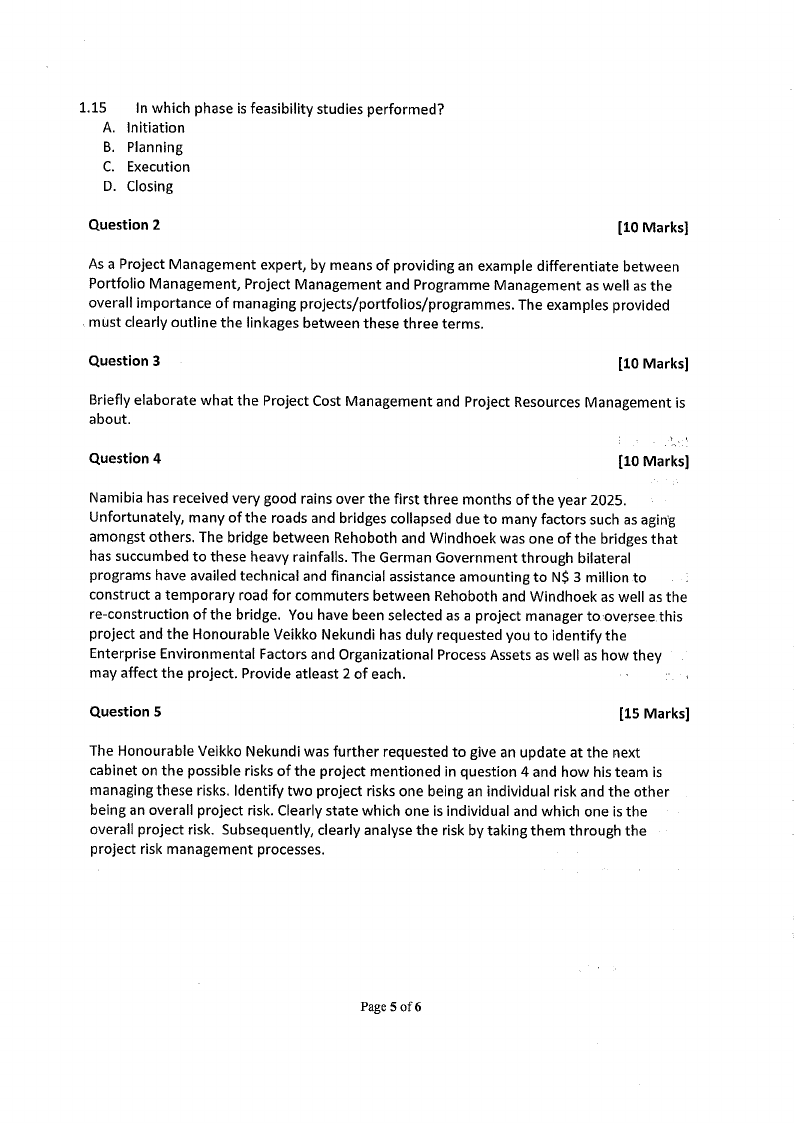 1.15 In which phase is feasibility studies performed?
A. Initiation
B. Planning
C. Execution
D. Closing

Question 2 [10 Marks]

As a Project Management expert, by means of providing an example differentiate between Portfolio Management, Project Management and Programme Management as well as the overall importance of managing projects/portfolios/programmes. The examples provided must clearly outline the linkages between these three terms.

Question 3 [10 Marks]

Briefly elaborate what the Project Cost Management and Project Resources Management is about.

Question 4 [10 Marks]

Namibia has received very good rains over the first three months of the year 2025. Unfortunately, many of the roads and bridges collapsed due to many factors such as aging amongst others. The bridge between Rehoboth and Windhoek was one of the bridges that has succumbed to these heavy rainfalls. The German Government through bilateral programs have availed technical and financial assistance amounting to N$ 3 million to construct a temporary road for commuters between Rehoboth and Windhoek as well as the re-construction of the bridge. You have been selected as a project manager to oversee this project and the Honourable Veikko Nekundi has duly requested you to identify the Enterprise Environmental Factors and Organizational Process Assets as well as how they may affect the project. Provide atleast 2 of each.

Question 5 [15 Marks]

The Honourable Veikko Nekundi was further requested to give an update at the next cabinet on the possible risks of the project mentioned in question 4 and how his team is managing these risks. Identify two project risks one being an individual risk and the other being an overall project risk. Clearly state which one is individual and which one is the overall project risk. Subsequently, clearly analyse the risk by taking them through the project risk management processes.

Page 5 of 6